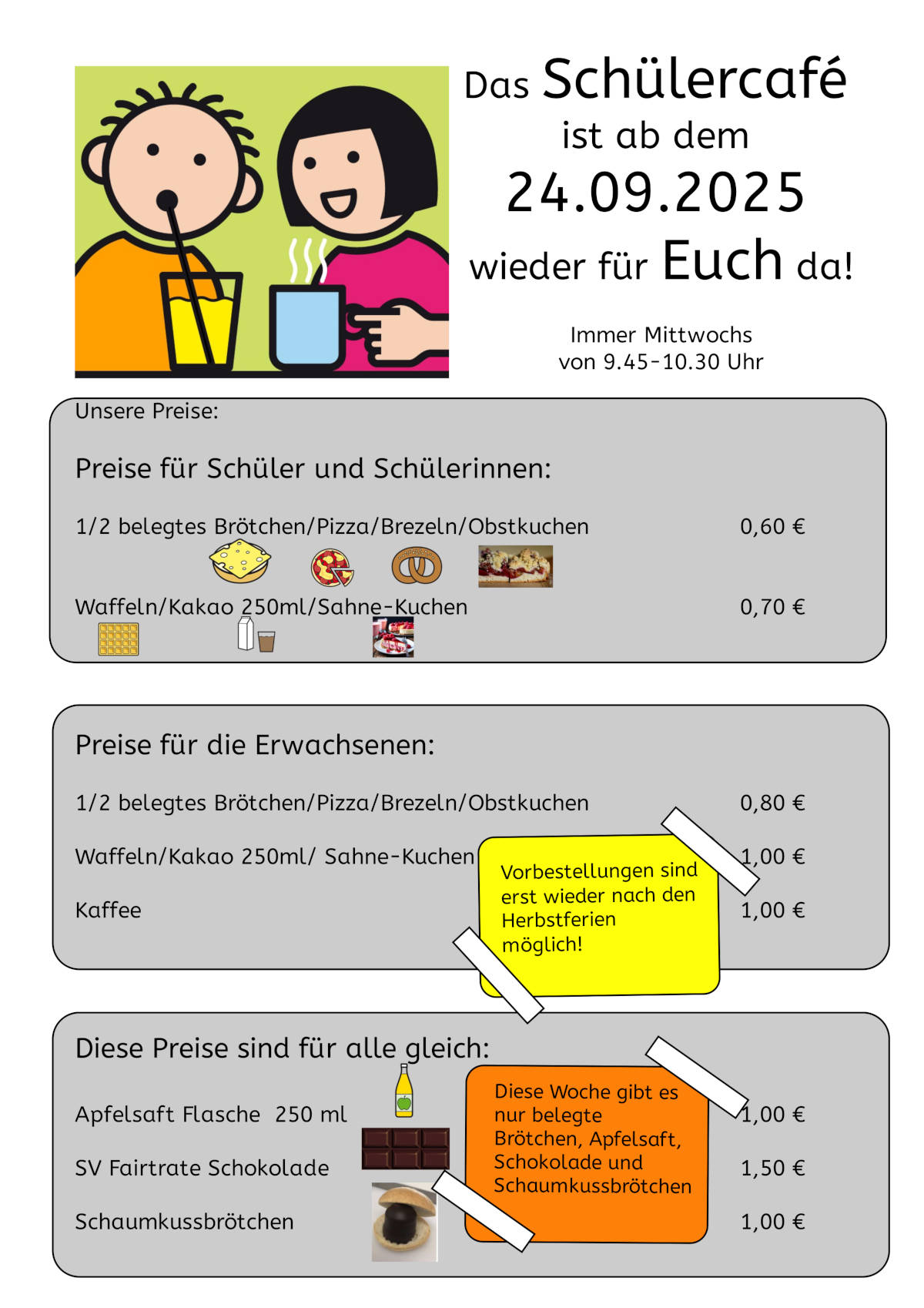 Das Schülercafé ist ab dem 24.09.2025 wieder für Euch da!

Immer Mittwochs
von 9.45-10.30 Uhr

Unsere Preise:

Preise für Schüler und Schülerinnen:

1/2 belegtes Brötchen/Pizza/Brezeln/Obstkuchen 0,60 €

Waffeln/Kakao 250ml/Sahne-Kuchen 0,70 €

Preise für die Erwachsenen:

1/2 belegtes Brötchen/Pizza/Brezeln/Obstkuchen 0,80 €

Waffeln/Kakao 250ml/ Sahne-Kuchen 1,00 €

Kaffee 1,00 €

Vorbestellungen sind erst wieder nach den Herbstferien möglich!

Diese Preise sind für alle gleich:

Apfelsaft Flasche 250 ml 1,00 €

SV Fairtrate Schokolade 1,50 €

Schaumkussbrötchen 1,00 €

Diese Woche gibt es nur belegte Brötchen, Apfelsaft, Schokolade und Schaumkussbrötchen